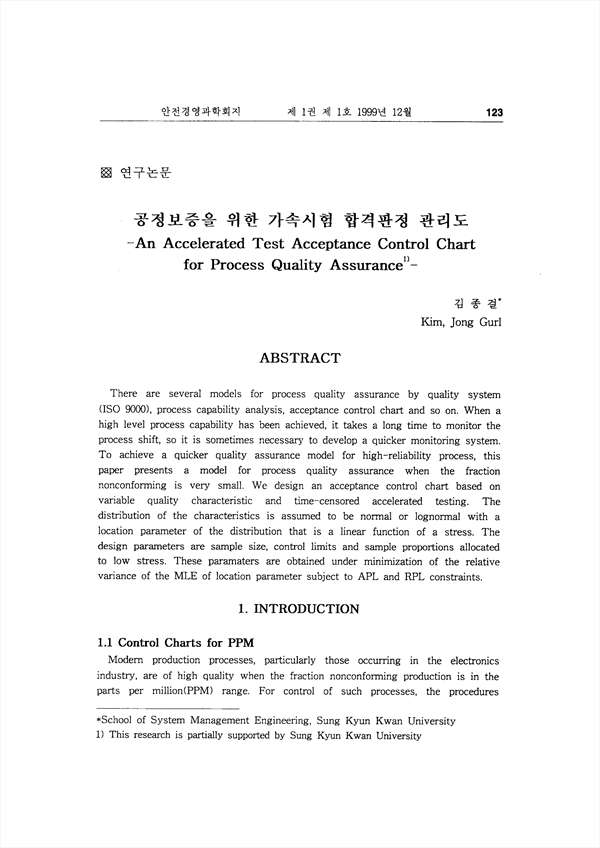 안전경영과학회지　　제 1권 제 1호 1999년 12월　　123

▩ 연구논문

공정보증을 위한 가속시험 합격판정 관리도
-An Accelerated Test Acceptance Control Chart for Process Quality Assurance$^{1)}$-

김 종 걸*
Kim, Jong Gurl

ABSTRACT

There are several models for process quality assurance by quality system (ISO 9000), process capability analysis, acceptance control chart and so on. When a high level process capability has been achieved, it takes a long time to monitor the process shift, so it is sometimes necessary to develop a quicker monitoring system. To achieve a quicker quality assurance model for high-reliability process, this paper presents a model for process quality assurance when the fraction nonconforming is very small. We design an acceptance control chart based on variable quality characteristic and time-censored accelerated testing. The distribution of the characteristics is assumed to be normal or lognormal with a location parameter of the distribution that is a linear function of a stress. The design parameters are sample size, control limits and sample proportions allocated to low stress. These paramaters are obtained under minimization of the relative variance of the MLE of location parameter subject to APL and RPL constraints.

1. INTRODUCTION

1.1 Control Charts for PPM

Modern production processes, particularly those occurring in the electronics industry, are of high quality when the fraction nonconforming production is in the parts per million(PPM) range. For control of such processes, the procedures

*School of System Management Engineering, Sung Kyun Kwan University
1) This research is partially supported by Sung Kyun Kwan University